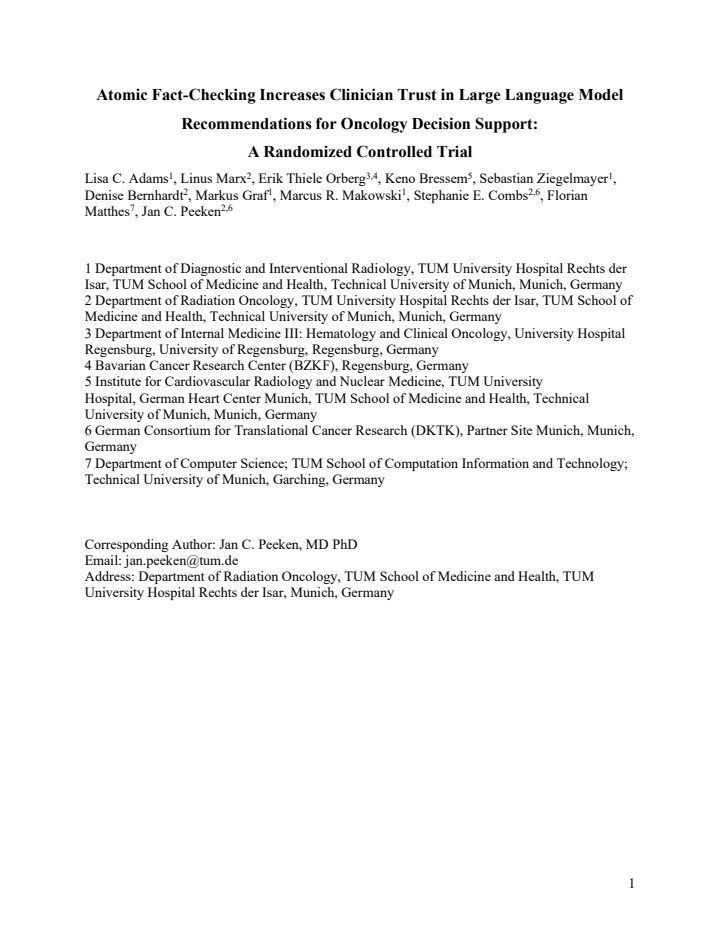 Atomic Fact-Checking Increases Clinician Trust in Large Language Model Recommendations for Oncology Decision Support: A Randomized Controlled Trial

Lisa C. Adams$^{1}$, Linus Marx$^{2}$, Erik Thiele Orberg$^{3,4}$, Keno Bressem$^{5}$, Sebastian Ziegelmayer$^{1}$, Denise Bernhardt$^{2}$, Markus Graf$^{1}$, Marcus R. Makowski$^{1}$, Stephanie E. Combs$^{2,6}$, Florian Matthes$^{7}$, Jan C. Peeken$^{2,6}$

1 Department of Diagnostic and Interventional Radiology, TUM University Hospital Rechts der Isar, TUM School of Medicine and Health, Technical University of Munich, Munich, Germany
2 Department of Radiation Oncology, TUM University Hospital Rechts der Isar, TUM School of Medicine and Health, Technical University of Munich, Munich, Germany
3 Department of Internal Medicine III: Hematology and Clinical Oncology, University Hospital Regensburg, University of Regensburg, Regensburg, Germany
4 Bavarian Cancer Research Center (BZKF), Regensburg, Germany
5 Institute for Cardiovascular Radiology and Nuclear Medicine, TUM University Hospital, German Heart Center Munich, TUM School of Medicine and Health, Technical University of Munich, Munich, Germany
6 German Consortium for Translational Cancer Research (DKTK), Partner Site Munich, Munich, Germany
7 Department of Computer Science; TUM School of Computation Information and Technology; Technical University of Munich, Garching, Germany

Corresponding Author: Jan C. Peeken, MD PhD
Email: jan.peeken@tum.de
Address: Department of Radiation Oncology, TUM School of Medicine and Health, TUM University Hospital Rechts der Isar, Munich, Germany

1